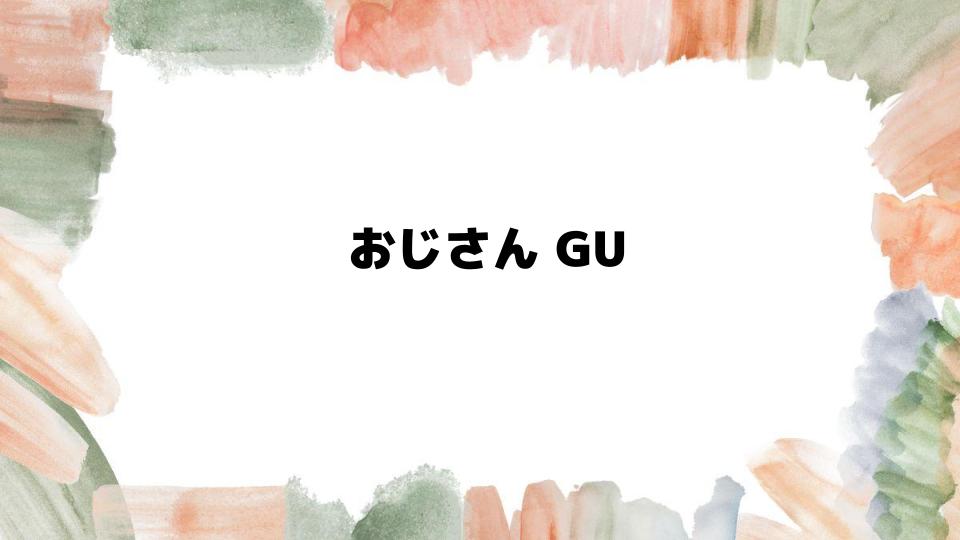 おじさん GU